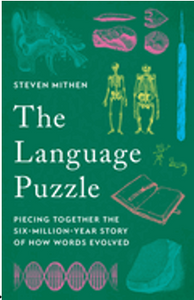 STEVEN MITHEN

The Language Puzzle

PIECING TOGETHER THE SIX-MILLION-YEAR STORY OF HOW WORDS EVOLVED